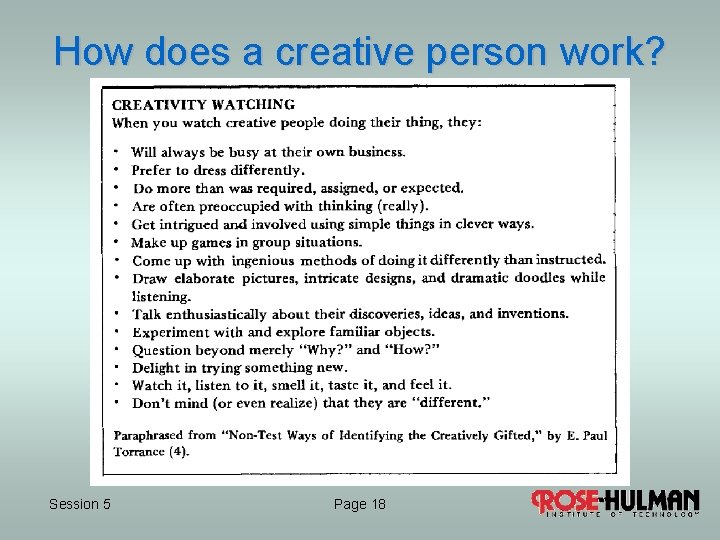 How does a creative person work?

CREATIVITY WATCHING
When you watch creative people doing their thing, they:

• Will always be busy at their own business.
• Prefer to dress differently.
• Do more than was required, assigned, or expected.
• Are often preoccupied with thinking (really).
• Get intrigued and involved using simple things in clever ways.
• Make up games in group situations.
• Come up with ingenious methods of doing it differently than instructed.
• Draw elaborate pictures, intricate designs, and dramatic doodles while listening.
• Talk enthusiastically about their discoveries, ideas, and inventions.
• Experiment with and explore familiar objects.
• Question beyond merely "Why?" and "How?"
• Delight in trying something new.
• Watch it, listen to it, smell it, taste it, and feel it.
• Don't mind (or even realize) that they are "different."

Paraphrased from "Non-Test Ways of Identifying the Creatively Gifted," by E. Paul Torrance (4).

Session 5

Page 18

ROSE-HULMAN
INSTITUTE OF TECHNOLOGY